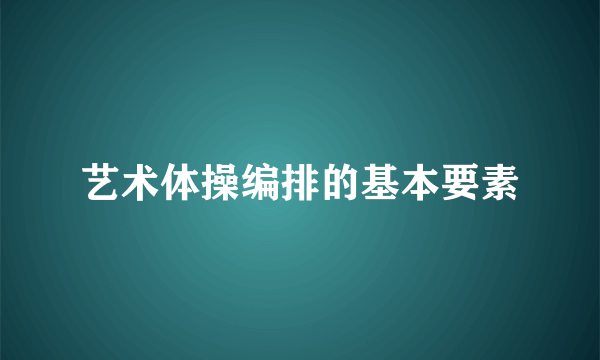 艺术体操编排的基本要素